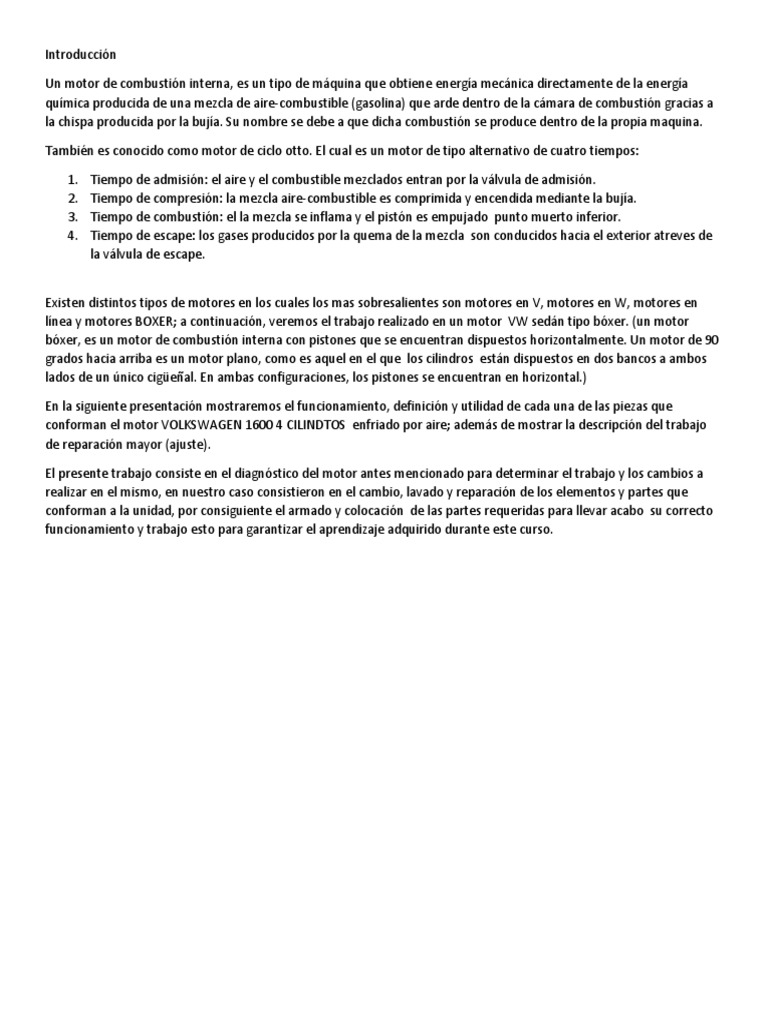 Introducción

Un motor de combustión interna, es un tipo de máquina que obtiene energía mecánica directamente de la energía química producida de una mezcla de aire-combustible (gasolina) que arde dentro de la cámara de combustión gracias a la chispa producida por la bujía. Su nombre se debe a que dicha combustión se produce dentro de la propia maquina.

También es conocido como motor de ciclo otto. El cual es un motor de tipo alternativo de cuatro tiempos:

1. Tiempo de admisión: el aire y el combustible mezclados entran por la válvula de admisión.
2. Tiempo de compresión: la mezcla aire-combustible es comprimida y encendida mediante la bujía.
3. Tiempo de combustión: el la mezcla se inflama y el pistón es empujado punto muerto inferior.
4. Tiempo de escape: los gases producidos por la quema de la mezcla son conducidos hacia el exterior atreves de la válvula de escape.

Existen distintos tipos de motores en los cuales los mas sobresalientes son motores en V, motores en W, motores en línea y motores BOXER; a continuación, veremos el trabajo realizado en un motor VW sedán tipo bóxer. (un motor bóxer, es un motor de combustión interna con pistones que se encuentran dispuestos horizontalmente. Un motor de 90 grados hacia arriba es un motor plano, como es aquel en el que los cilindros están dispuestos en dos bancos a ambos lados de un único cigüeñal. En ambas configuraciones, los pistones se encuentran en horizontal.)

En la siguiente presentación mostraremos el funcionamiento, definición y utilidad de cada una de las piezas que conforman el motor VOLKSWAGEN 1600 4 CILINDTOS enfriado por aire; además de mostrar la descripción del trabajo de reparación mayor (ajuste).

El presente trabajo consiste en el diagnóstico del motor antes mencionado para determinar el trabajo y los cambios a realizar en el mismo, en nuestro caso consistieron en el cambio, lavado y reparación de los elementos y partes que conforman a la unidad, por consiguiente el armado y colocación de las partes requeridas para llevar acabo su correcto funcionamiento y trabajo esto para garantizar el aprendizaje adquirido durante este curso.